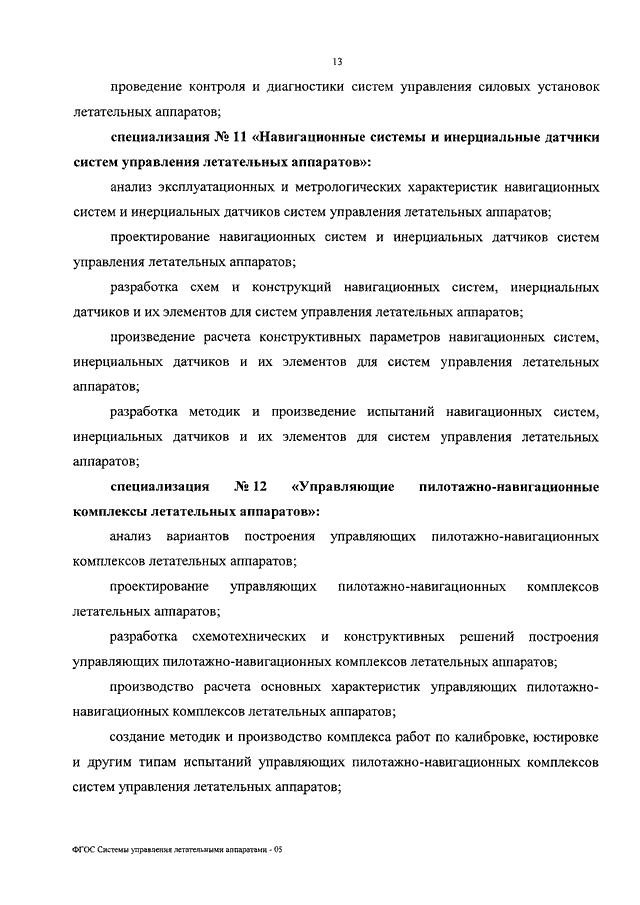 13

проведение контроля и диагностики систем управления силовых установок летательных аппаратов;

специализация № 11 «Навигационные системы и инерциальные датчики систем управления летательных аппаратов»:

анализ эксплуатационных и метрологических характеристик навигационных систем и инерциальных датчиков систем управления летательных аппаратов;

проектирование навигационных систем и инерциальных датчиков систем управления летательных аппаратов;

разработка схем и конструкций навигационных систем, инерциальных датчиков и их элементов для систем управления летательных аппаратов;

произведение расчета конструктивных параметров навигационных систем, инерциальных датчиков и их элементов для систем управления летательных аппаратов;

разработка методик и произведение испытаний навигационных систем, инерциальных датчиков и их элементов для систем управления летательных аппаратов;

специализация № 12 «Управляющие пилотажно-навигационные комплексы летательных аппаратов»:

анализ вариантов построения управляющих пилотажно-навигационных комплексов летательных аппаратов;

проектирование управляющих пилотажно-навигационных комплексов летательных аппаратов;

разработка схемотехнических и конструктивных решений построения управляющих пилотажно-навигационных комплексов летательных аппаратов;

производство расчета основных характеристик управляющих пилотажно-навигационных комплексов летательных аппаратов;

создание методик и производство комплекса работ по калибровке, юстировке и другим типам испытаний управляющих пилотажно-навигационных комплексов систем управления летательных аппаратов;

ФГОС Системы управления летательными аппаратами - 05